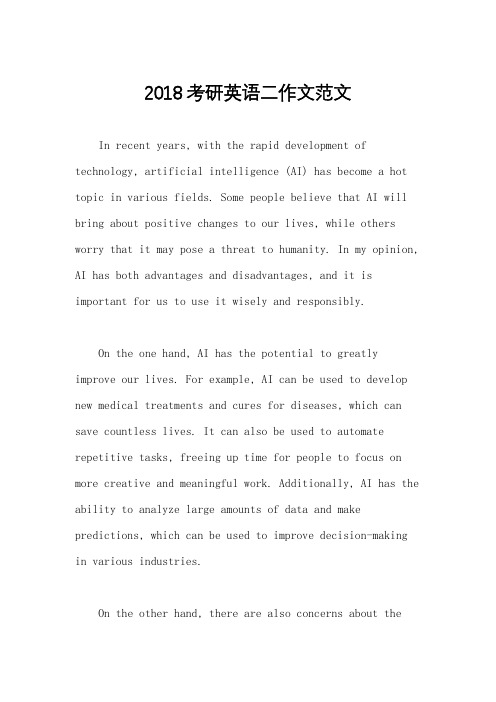 2018考研英语二作文范文

In recent years, with the rapid development of technology, artificial intelligence (AI) has become a hot topic in various fields. Some people believe that AI will bring about positive changes to our lives, while others worry that it may pose a threat to humanity. In my opinion, AI has both advantages and disadvantages, and it is important for us to use it wisely and responsibly.

On the one hand, AI has the potential to greatly improve our lives. For example, AI can be used to develop new medical treatments and cures for diseases, which can save countless lives. It can also be used to automate repetitive tasks, freeing up time for people to focus on more creative and meaningful work. Additionally, AI has the ability to analyze large amounts of data and make predictions, which can be used to improve decision-making in various industries.

On the other hand, there are also concerns about the